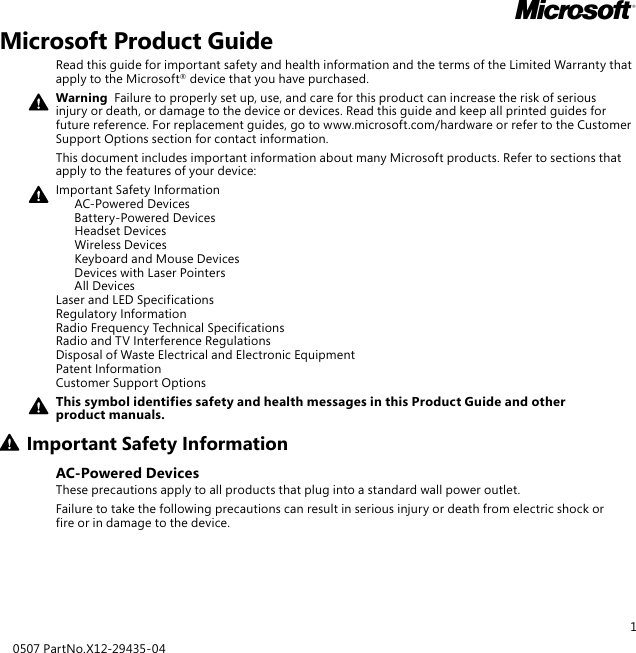 Microsoft®

Microsoft Product Guide

Read this guide for important safety and health information and the terms of the Limited Warranty that apply to the Microsoft® device that you have purchased.

Warning Failure to properly set up, use, and care for this product can increase the risk of serious injury or death, or damage to the device or devices. Read this guide and keep all printed guides for future reference. For replacement guides, go to www.microsoft.com/hardware or refer to the Customer Support Options section for contact information.

This document includes important information about many Microsoft products. Refer to sections that apply to the features of your device:

Important Safety Information
AC-Powered Devices
Battery-Powered Devices
Headset Devices
Wireless Devices
Keyboard and Mouse Devices
Devices with Laser Pointers
All Devices
Laser and LED Specifications
Regulatory Information
Radio Frequency Technical Specifications
Radio and TV Interference Regulations
Disposal of Waste Electrical and Electronic Equipment
Patent Information
Customer Support Options

This symbol identifies safety and health messages in this Product Guide and other product manuals.

Important Safety Information

AC-Powered Devices
These precautions apply to all products that plug into a standard wall power outlet.

Failure to take the following precautions can result in serious injury or death from electric shock or fire or in damage to the device.

1

0507 PartNo.X12-29435-04